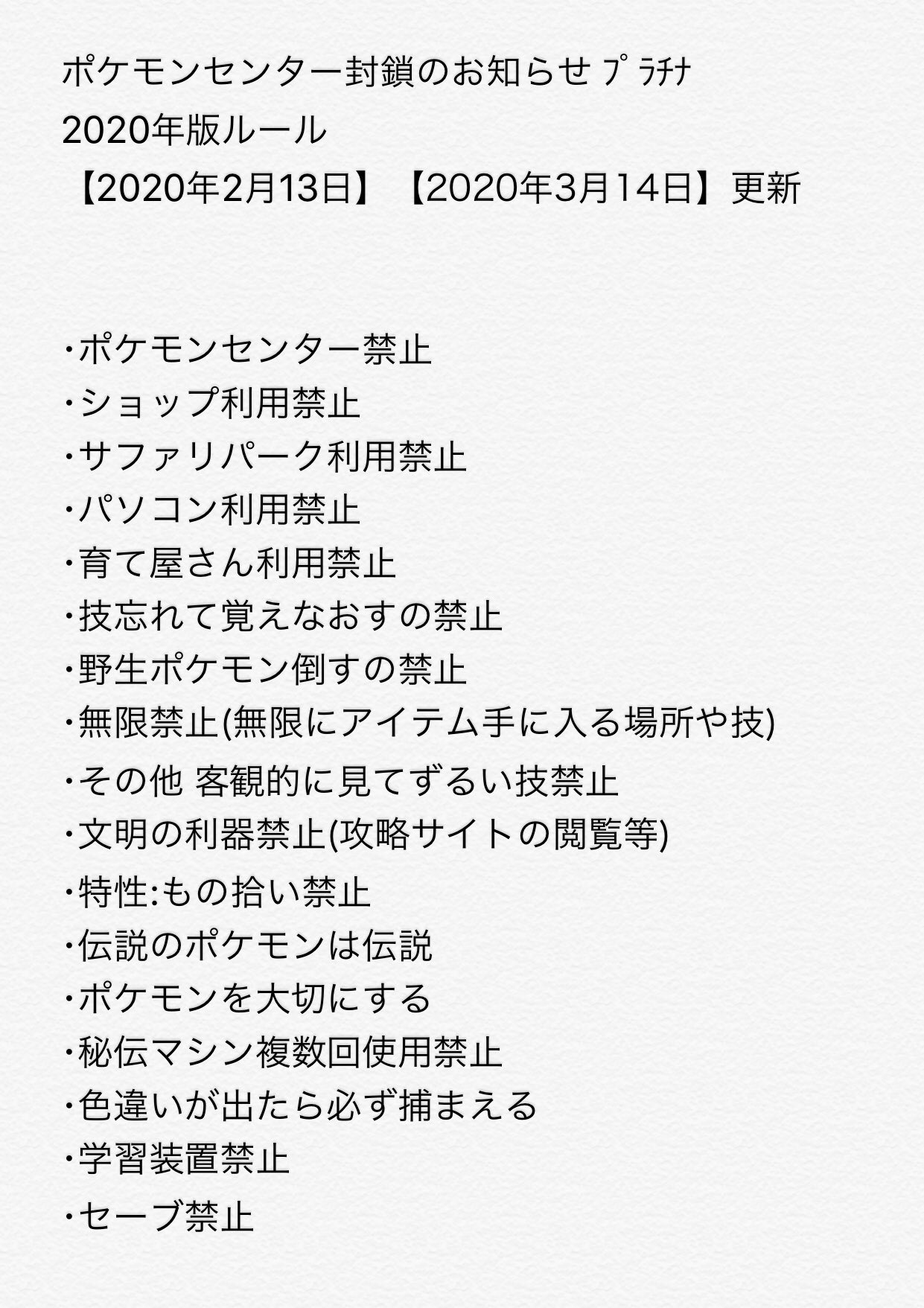 ポケモンセンター封鎖のお知らせ ﾌﾟﾗﾁﾅ
2020年版ルール
【2020年2月13日】【2020年3月14日】更新

･ポケモンセンター禁止
･ショップ利用禁止
･サファリパーク利用禁止
･パソコン利用禁止
･育て屋さん利用禁止
･技忘れて覚えなおすの禁止
･野生ポケモン倒すの禁止
･無限禁止(無限にアイテム手に入る場所や技)
･その他 客観的に見てずるい技禁止
･文明の利器禁止(攻略サイトの閲覧等)
･特性:もの拾い禁止
･伝説のポケモンは伝説
･ポケモンを大切にする
･秘伝マシン複数回使用禁止
･色違いが出たら必ず捕まえる
･学習装置禁止
･セーブ禁止